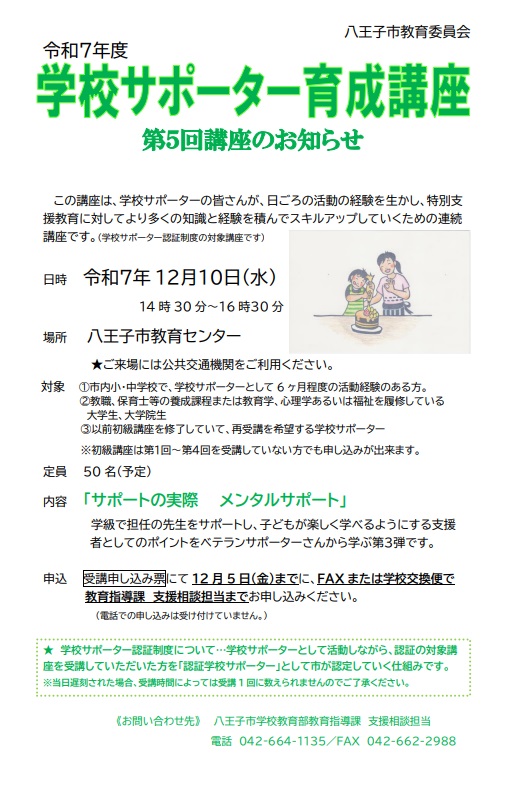 八王子市教育委員会

令和7年度

学校サポーター育成講座

第5回講座のお知らせ

この講座は、学校サポーターの皆さんが、日ごろの活動の経験を生かし、特別支援教育に対してより多くの知識と経験を積んでスキルアップしていくための連続講座です。（学校サポーター認証制度の対象講座です）

日時　令和7年 12月10日（水）
14 時 30 分～16 時30 分

場所　八王子市教育センター
★ご来場には公共交通機関をご利用ください。

対象　①市内小・中学校で、学校サポーターとして 6 ヶ月程度の活動経験のある方。
②教職、保育士等の養成課程または教育学、心理学あるいは福祉を履修している大学生、大学院生
③以前初級講座を修了していて、再受講を希望する学校サポーター
※初級講座は第1回～第4回を受講していない方でも申し込みが出来ます。

定員　50 名（予定）

内容　「サポートの実際　メンタルサポート」
学級で担任の先生をサポートし、子どもが楽しく学べるようにする支援者としてのポイントをベテランサポーターさんから学ぶ第3弾です。

申込　受講申し込み票にて 12 月 5 日（金）までに、FAX または学校交換便で教育指導課　支援相談担当までお申し込みください。
（電話での申し込みは受け付けていません。）

★ 学校サポーター認証制度について…学校サポーターとして活動しながら、認証の対象講座を受講していただいた方を「認証学校サポーター」として市が認定していく仕組みです。
※当日遅刻された場合、受講時間によっては受講 1 回に数えられませんのでご了承ください。

《お問い合わせ先》　八王子市学校教育部教育指導課　支援相談担当
電話　042-664-1135／FAX　042-662-2988